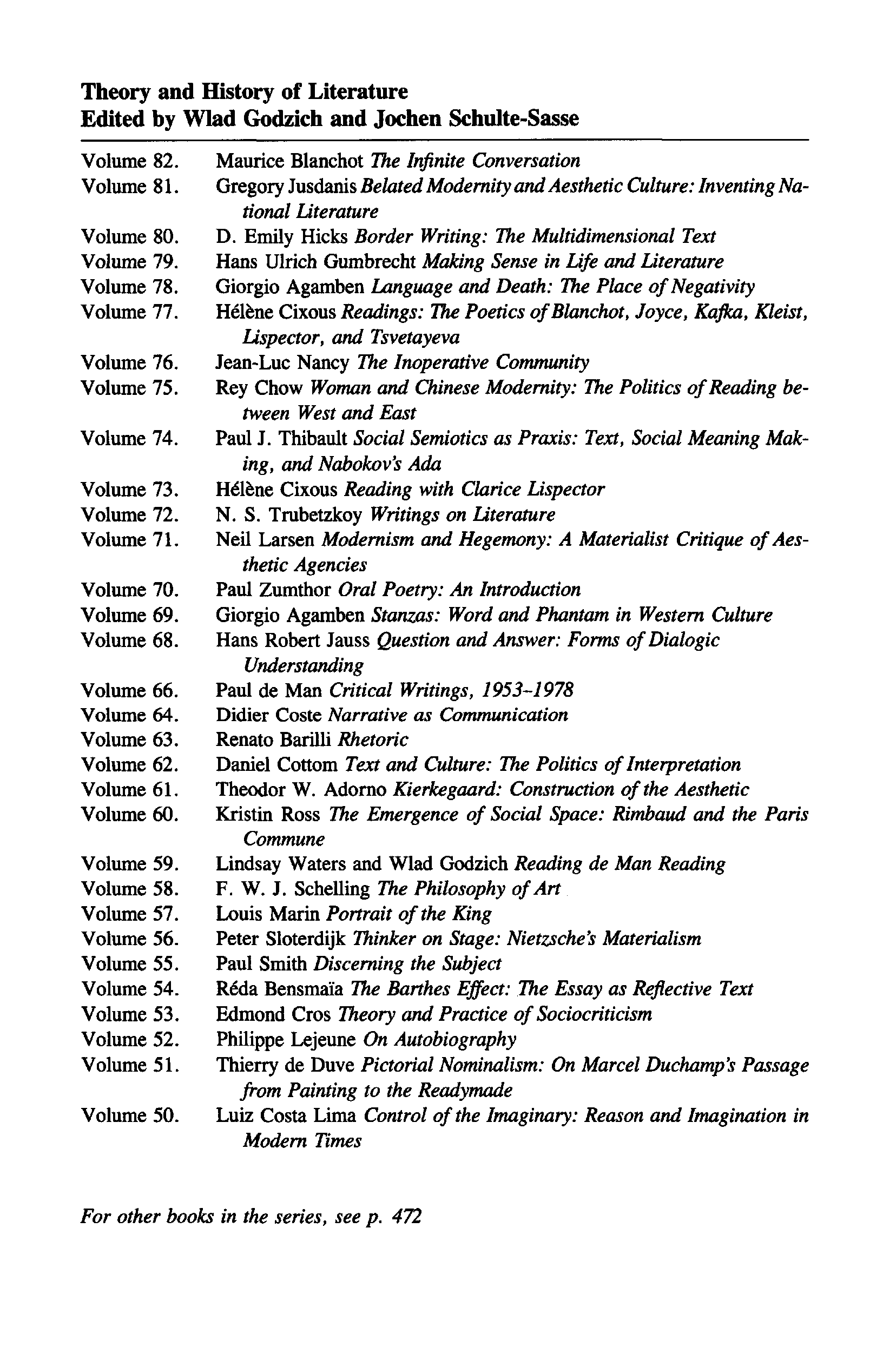 Theory and History of Literature
Edited by Wlad Godzich and Jochen Schulte-Sasse

Volume 82. Maurice Blanchot The Infinite Conversation
Volume 81. Gregory Jusdanis Belated Modernity and Aesthetic Culture: Inventing National Literature
Volume 80. D. Emily Hicks Border Writing: The Multidimensional Text
Volume 79. Hans Ulrich Gumbrecht Making Sense in Life and Literature
Volume 78. Giorgio Agamben Language and Death: The Place of Negativity
Volume 77. Hélène Cixous Readings: The Poetics of Blanchot, Joyce, Kafka, Kleist, Lispector, and Tsvetayeva
Volume 76. Jean-Luc Nancy The Inoperative Community
Volume 75. Rey Chow Woman and Chinese Modernity: The Politics of Reading between West and East
Volume 74. Paul J. Thibault Social Semiotics as Praxis: Text, Social Meaning Making, and Nabokov's Ada
Volume 73. Hélène Cixous Reading with Clarice Lispector
Volume 72. N. S. Trubetzkoy Writings on Literature
Volume 71. Neil Larsen Modernism and Hegemony: A Materialist Critique of Aesthetic Agencies
Volume 70. Paul Zumthor Oral Poetry: An Introduction
Volume 69. Giorgio Agamben Stanzas: Word and Phantam in Western Culture
Volume 68. Hans Robert Jauss Question and Answer: Forms of Dialogic Understanding
Volume 66. Paul de Man Critical Writings, 1953–1978
Volume 64. Didier Coste Narrative as Communication
Volume 63. Renato Barilli Rhetoric
Volume 62. Daniel Cottom Text and Culture: The Politics of Interpretation
Volume 61. Theodor W. Adorno Kierkegaard: Construction of the Aesthetic
Volume 60. Kristin Ross The Emergence of Social Space: Rimbaud and the Paris Commune
Volume 59. Lindsay Waters and Wlad Godzich Reading de Man Reading
Volume 58. F. W. J. Schelling The Philosophy of Art
Volume 57. Louis Marin Portrait of the King
Volume 56. Peter Sloterdijk Thinker on Stage: Nietzsche's Materialism
Volume 55. Paul Smith Discerning the Subject
Volume 54. Réda Bensmaïa The Barthes Effect: The Essay as Reflective Text
Volume 53. Edmond Cros Theory and Practice of Sociocriticism
Volume 52. Philippe Lejeune On Autobiography
Volume 51. Thierry de Duve Pictorial Nominalism: On Marcel Duchamp's Passage from Painting to the Readymade
Volume 50. Luiz Costa Lima Control of the Imaginary: Reason and Imagination in Modern Times

For other books in the series, see p. 472